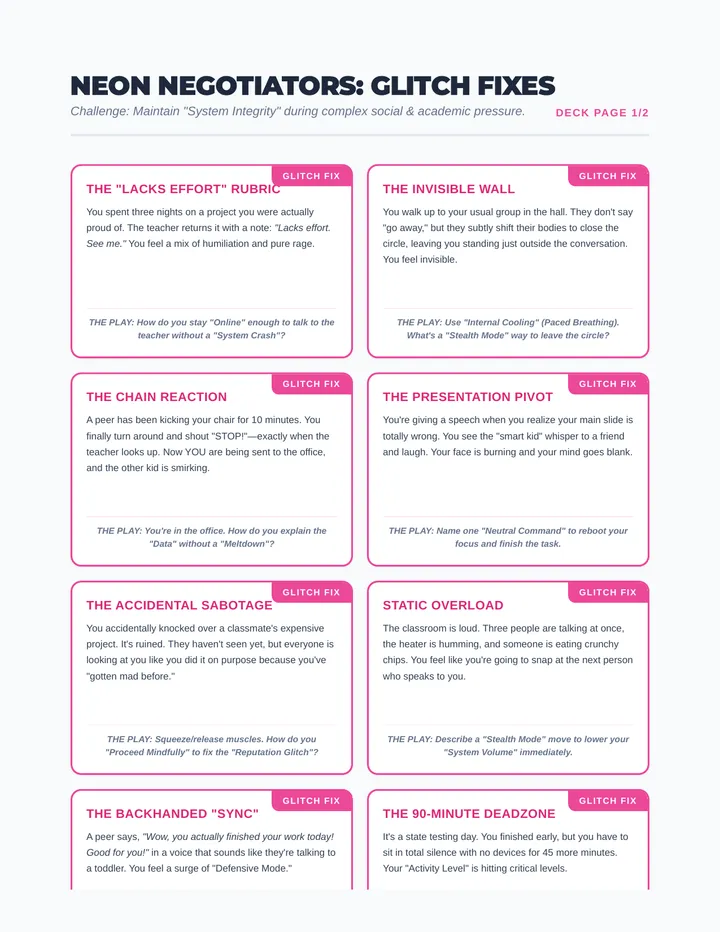 NEON NEGOTIATORS: GLITCH FIXES

Challenge: Maintain "System Integrity" during complex social & academic pressure.

DECK PAGE 1/2

GLITCH FIX

THE "LACKS EFFORT" RUBRIC

You spent three nights on a project you were actually proud of. The teacher returns it with a note: "Lacks effort. See me." You feel a mix of humiliation and pure rage.

THE PLAY: How do you stay "Online" enough to talk to the teacher without a "System Crash"?

GLITCH FIX

THE INVISIBLE WALL

You walk up to your usual group in the hall. They don't say "go away," but they subtly shift their bodies to close the circle, leaving you standing just outside the conversation. You feel invisible.

THE PLAY: Use "Internal Cooling" (Paced Breathing). What's a "Stealth Mode" way to leave the circle?

GLITCH FIX

THE CHAIN REACTION

A peer has been kicking your chair for 10 minutes. You finally turn around and shout "STOP!"—exactly when the teacher looks up. Now YOU are being sent to the office, and the other kid is smirking.

THE PLAY: You're in the office. How do you explain the "Data" without a "Meltdown"?

GLITCH FIX

THE PRESENTATION PIVOT

You're giving a speech when you realize your main slide is totally wrong. You see the "smart kid" whisper to a friend and laugh. Your face is burning and your mind goes blank.

THE PLAY: Name one "Neutral Command" to reboot your focus and finish the task.

GLITCH FIX

THE ACCIDENTAL SABOTAGE

You accidentally knocked over a classmate's expensive project. It's ruined. They haven't seen yet, but everyone is looking at you like you did it on purpose because you've "gotten mad before."

THE PLAY: Squeeze/release muscles. How do you "Proceed Mindfully" to fix the "Reputation Glitch"?

GLITCH FIX

STATIC OVERLOAD

The classroom is loud. Three people are talking at once, the heater is humming, and someone is eating crunchy chips. You feel like you're going to snap at the next person who speaks to you.

THE PLAY: Describe a "Stealth Mode" move to lower your "System Volume" immediately.

GLITCH FIX

THE BACKHANDED "SYNC"

A peer says, "Wow, you actually finished your work today! Good for you!" in a voice that sounds like they're talking to a toddler. You feel a surge of "Defensive Mode."

GLITCH FIX

THE 90-MINUTE DEADZONE

It's a state testing day. You finished early, but you have to sit in total silence with no devices for 45 more minutes. Your "Activity Level" is hitting critical levels.